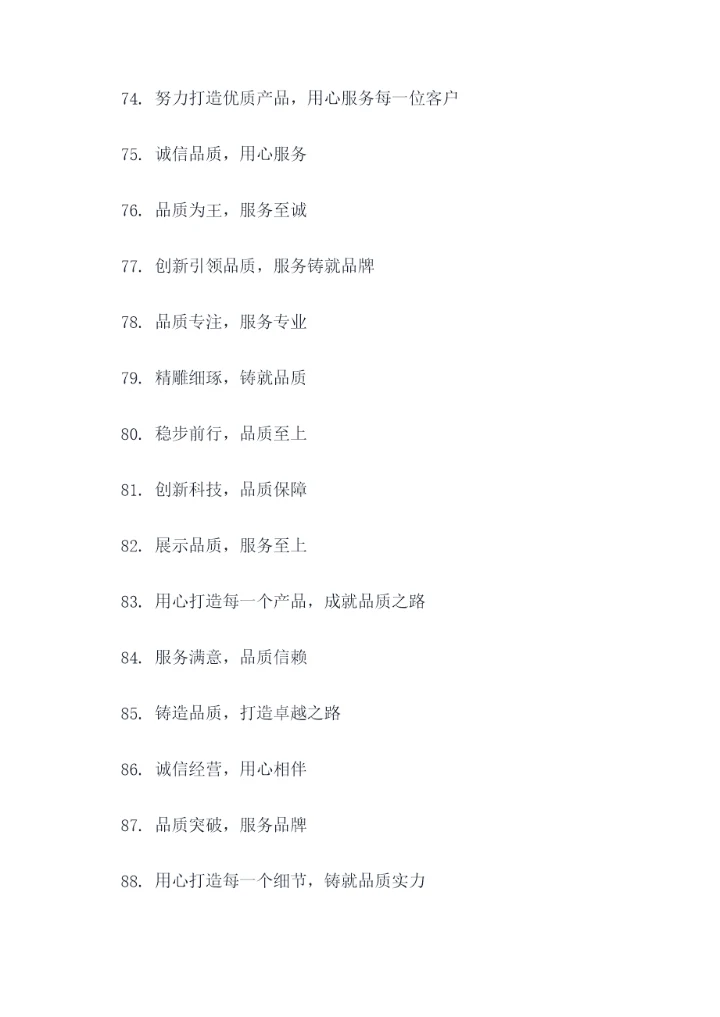 74. 努力打造优质产品，用心服务每一位客户

75. 诚信品质，用心服务

76. 品质为王，服务至诚

77. 创新引领品质，服务铸就品牌

78. 品质专注，服务专业

79. 精雕细琢，铸就品质

80. 稳步前行，品质至上

81. 创新科技，品质保障

82. 展示品质，服务至上

83. 用心打造每一个产品，成就品质之路

84. 服务满意，品质信赖

85. 铸造品质，打造卓越之路

86. 诚信经营，用心相伴

87. 品质突破，服务品牌

88. 用心打造每一个细节，铸就品质实力